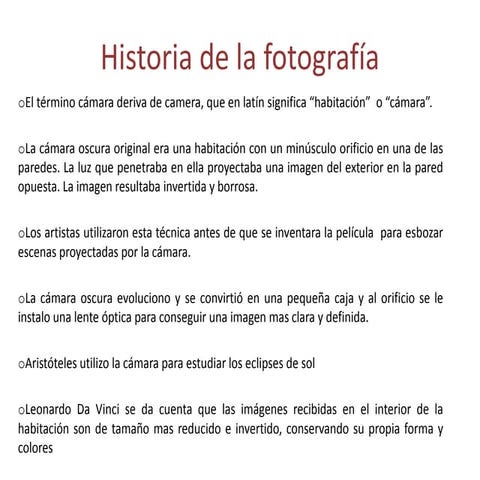 Historia de la fotografía

oEl término cámara deriva de camera, que en latín significa “habitación” o “cámara”.

oLa cámara oscura original era una habitación con un minúsculo orificio en una de las paredes. La luz que penetraba en ella proyectaba una imagen del exterior en la pared opuesta. La imagen resultaba invertida y borrosa.

oLos artistas utilizaron esta técnica antes de que se inventara la película para esbozar escenas proyectadas por la cámara.

oLa cámara oscura evoluciono y se convirtió en una pequeña caja y al orificio se le instalo una lente óptica para conseguir una imagen mas clara y definida.

oAristóteles utilizo la cámara para estudiar los eclipses de sol

oLeonardo Da Vinci se da cuenta que las imágenes recibidas en el interior de la habitación son de tamaño mas reducido e invertido, conservando su propia forma y colores